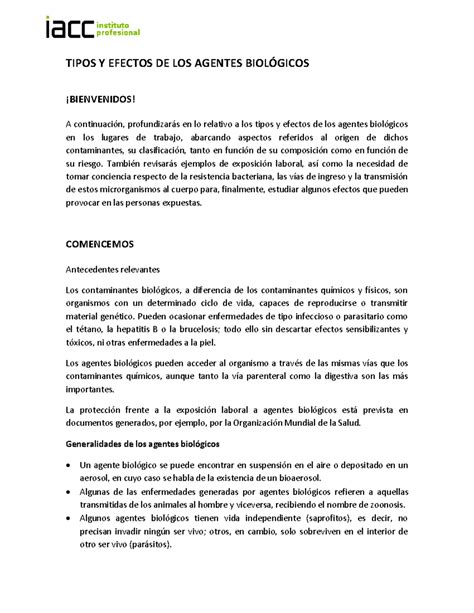 iacc instituto profesional

TIPOS Y EFECTOS DE LOS AGENTES BIOLÓGICOS

¡BIENVENIDOS!

A continuación, profundizarás en lo relativo a los tipos y efectos de los agentes biológicos en los lugares de trabajo, abarcando aspectos referidos al origen de dichos contaminantes, su clasificación, tanto en función de su composición como en función de su riesgo. También revisarás ejemplos de exposición laboral, así como la necesidad de tomar conciencia respecto de la resistencia bacteriana, las vías de ingreso y la transmisión de estos microrganismos al cuerpo para, finalmente, estudiar algunos efectos que pueden provocar en las personas expuestas.

COMENCEMOS

Antecedentes relevantes

Los contaminantes biológicos, a diferencia de los contaminantes químicos y físicos, son organismos con un determinado ciclo de vida, capaces de reproducirse o transmitir material genético. Pueden ocasionar enfermedades de tipo infeccioso o parasitario como el tétano, la hepatitis B o la brucelosis; todo ello sin descartar efectos sensibilizantes y tóxicos, ni otras enfermedades a la piel.

Los agentes biológicos pueden acceder al organismo a través de las mismas vías que los contaminantes químicos, aunque tanto la vía parenteral como la digestiva son las más importantes.

La protección frente a la exposición laboral a agentes biológicos está prevista en documentos generados, por ejemplo, por la Organización Mundial de la Salud.

Generalidades de los agentes biológicos

• Un agente biológico se puede encontrar en suspensión en el aire o depositado en un aerosol, en cuyo caso se habla de la existencia de un bioaerosol.
• Algunas de las enfermedades generadas por agentes biológicos refieren a aquellas transmitidas de los animales al hombre y viceversa, recibiendo el nombre de zoonosis.
• Algunos agentes biológicos tienen vida independiente (saprofitos), es decir, no precisan invadir ningún ser vivo; otros, en cambio, solo sobreviven en el interior de otro ser vivo (parásitos).